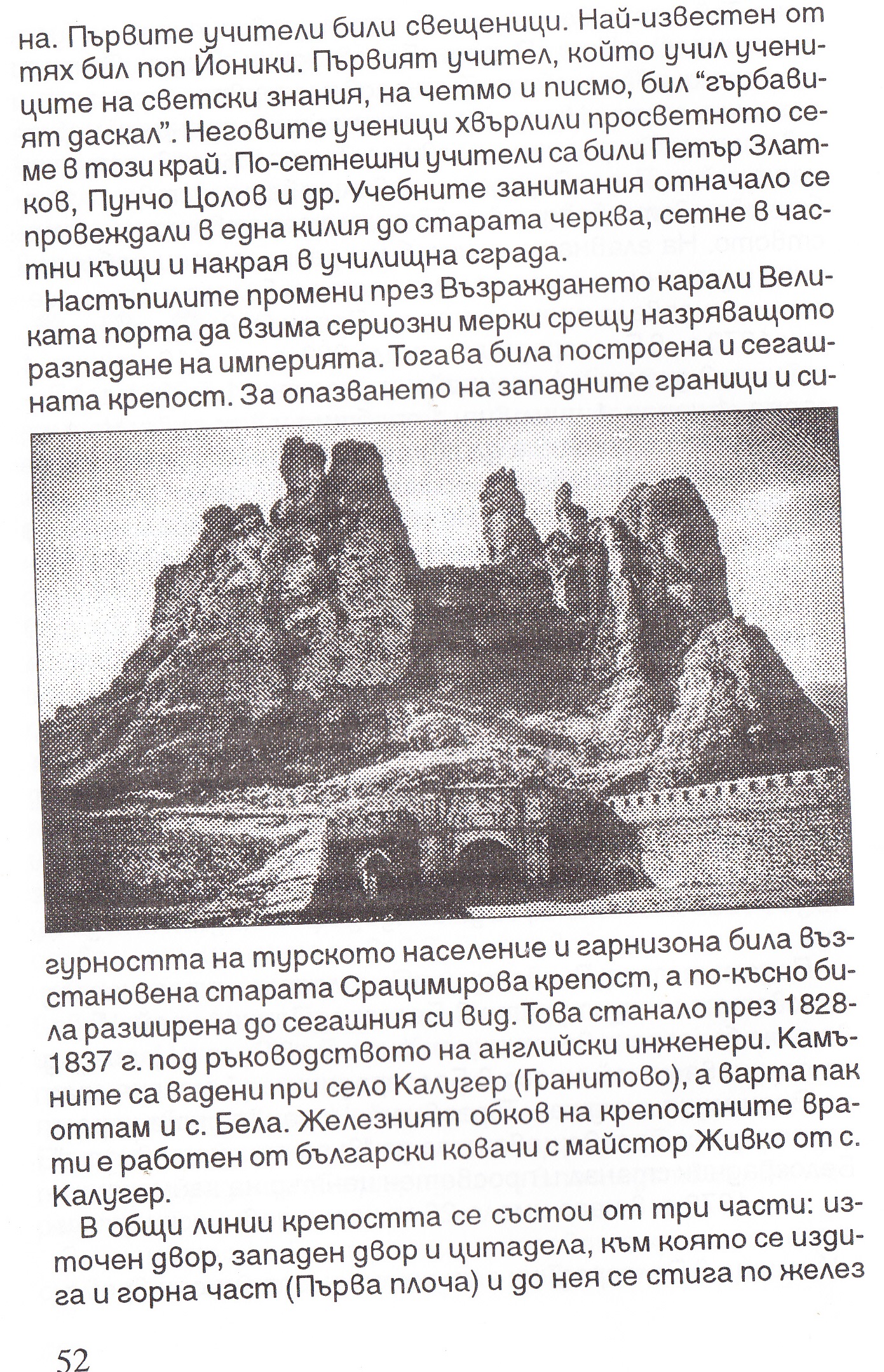 на. Първите учители били свещеници. Най-известен от тях бил поп Йоники. Първият учител, който учил учениците на светски знания, на четмо и писмо, бил "гърбавият даскал". Неговите ученици хвърлили просветното семе в този край. По-сетнешни учители са били Петър Златков, Пунчо Цолов и др. Учебните занимания отначало се провеждали в една килия до старата черква, сетне в частни къщи и накрая в училищна сграда.

Настъпилите промени през Възраждането карали Великата порта да взима сериозни мерки срещу назряващото разпадане на империята. Тогава била построена и сегашната крепост. За опазването на западните граници и сигурността на турското население и гарнизона била възстановена старата Срацимирова крепост, а по-късно била разширена до сегашния си вид. Това станало през 1828-1837 г. под ръководството на английски инженери. Камъните са вадени при село Калугер (Гранитово), а варта пак оттам и с. Бела. Железният обков на крепостните врати е работен от български ковачи с майстор Живко от с. Калугер.

В общи линии крепостта се състои от три части: източен двор, западен двор и цитадела, към която се издига и горна част (Първа плоча) и до нея се стига по желез

52